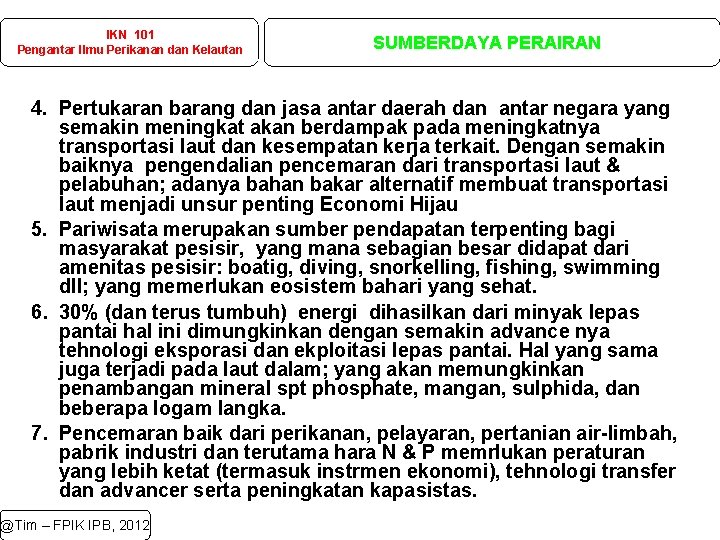 IKN 101
Pengantar Ilmu Perikanan dan Kelautan

SUMBERDAYA PERAIRAN

4. Pertukaran barang dan jasa antar daerah dan antar negara yang semakin meningkat akan berdampak pada meningkatnya transportasi laut dan kesempatan kerja terkait. Dengan semakin baiknya pengendalian pencemaran dari transportasi laut & pelabuhan; adanya bahan bakar alternatif membuat transportasi laut menjadi unsur penting Economi Hijau

5. Pariwisata merupakan sumber pendapatan terpenting bagi masyarakat pesisir, yang mana sebagian besar didapat dari amenitas pesisir: boatig, diving, snorkelling, fishing, swimming dll; yang memerlukan eosistem bahari yang sehat.

6. 30% (dan terus tumbuh) energi dihasilkan dari minyak lepas pantai hal ini dimungkinkan dengan semakin advance nya tehnologi eksporasi dan ekploitasi lepas pantai. Hal yang sama juga terjadi pada laut dalam; yang akan memungkinkan penambangan mineral spt phosphate, mangan, sulphida, dan beberapa logam langka.

7. Pencemaran baik dari perikanan, pelayaran, pertanian air-limbah, pabrik industri dan terutama hara N & P memrlukan peraturan yang lebih ketat (termasuk instrmen ekonomi), tehnologi transfer dan advancer serta peningkatan kapasistas.

@Tim – FPIK IPB, 2012